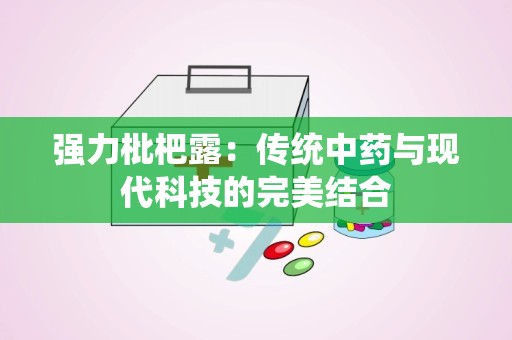 强力枇杷露：传统中药与现代科技的完美结合